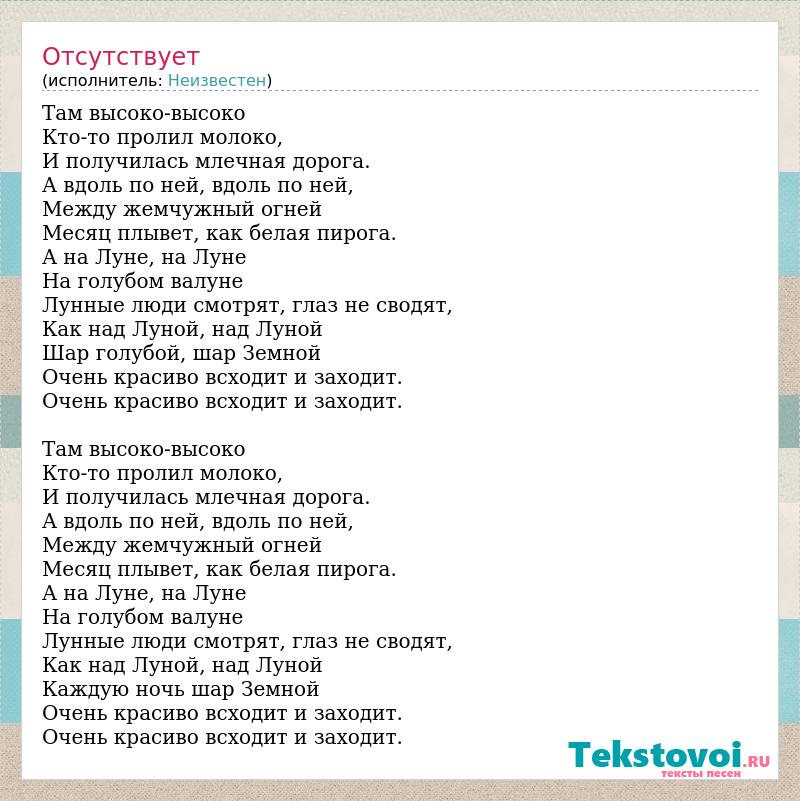 Отсутствует
(исполнитель: Неизвестен)

Там высоко-высоко
Кто-то пролил молоко,
И получилась млечная дорога.
А вдоль по ней, вдоль по ней,
Между жемчужный огней
Месяц плывет, как белая пирога.
А на Луне, на Луне
На голубом валуне
Лунные люди смотрят, глаз не сводят,
Как над Луной, над Луной
Шар голубой, шар Земной
Очень красиво всходит и заходит.
Очень красиво всходит и заходит.

Там высоко-высоко
Кто-то пролил молоко,
И получилась млечная дорога.
А вдоль по ней, вдоль по ней,
Между жемчужный огней
Месяц плывет, как белая пирога.
А на Луне, на Луне
На голубом валуне
Лунные люди смотрят, глаз не сводят,
Как над Луной, над Луной
Каждую ночь шар Земной
Очень красиво всходит и заходит.
Очень красиво всходит и заходит.

Tekstovoi.RU
тексты песен